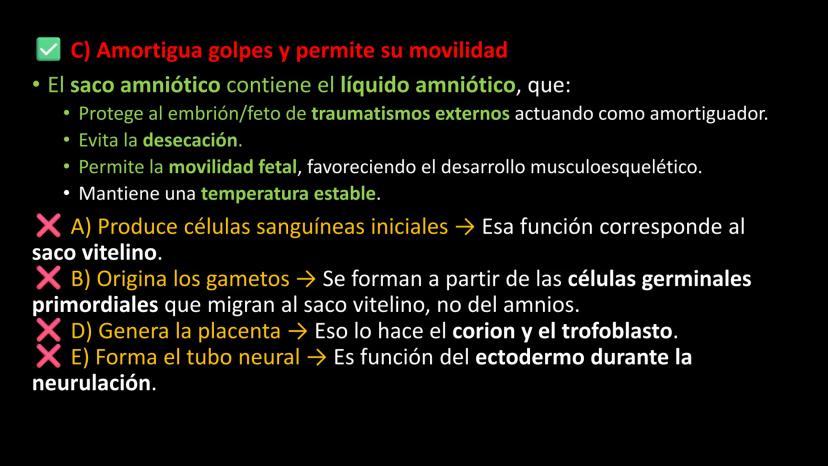 ✅ C) Amortigua golpes y permite su movilidad

• El saco amniótico contiene el líquido amniótico, que:
  • Protege al embrión/feto de traumatismos externos actuando como amortiguador.
  • Evita la desecación.
  • Permite la movilidad fetal, favoreciendo el desarrollo musculoesquelético.
  • Mantiene una temperatura estable.

❌ A) Produce células sanguíneas iniciales → Esa función corresponde al saco vitelino.
❌ B) Origina los gametos → Se forman a partir de las células germinales primordiales que migran al saco vitelino, no del amnios.
❌ D) Genera la placenta → Eso lo hace el corion y el trofoblasto.
❌ E) Forma el tubo neural → Es función del ectodermo durante la neurulación.